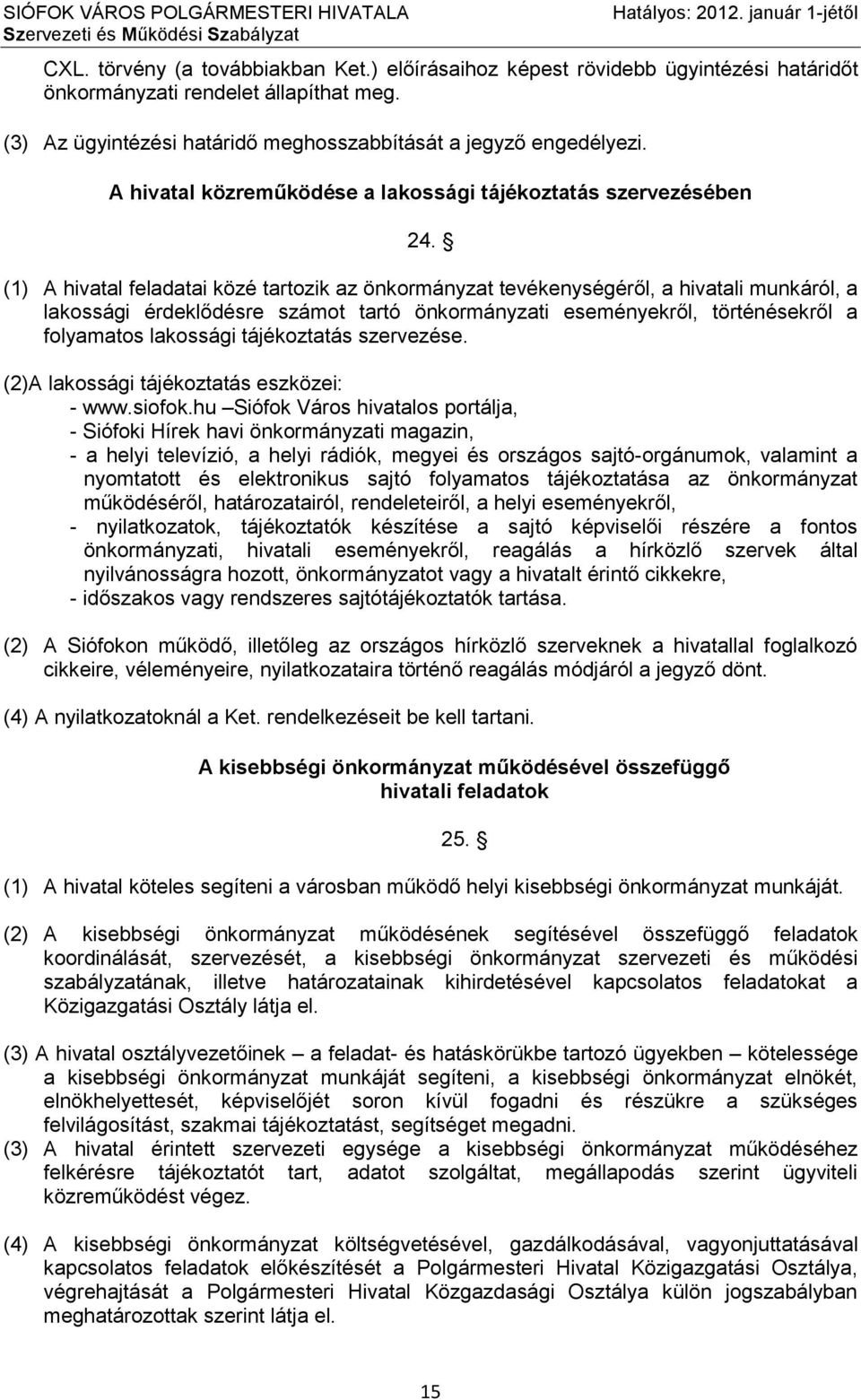 SIÓFOK VÁROS POLGÁRMESTERI HIVATALA
Szervezeti és Működési Szabályzat
Hatályos: 2012. január 1-jétől

CXL. törvény (a továbbiakban Ket.) előírásaihoz képest rövidebb ügyintézési határidőt önkormányzati rendelet állapíthat meg.

(3) Az ügyintézési határidő meghosszabbítását a jegyző engedélyezi.

A hivatal közreműködése a lakossági tájékoztatás szervezésében

24. §

(1) A hivatal feladatai közé tartozik az önkormányzat tevékenységéről, a hivatali munkáról, a lakossági érdeklődésre számot tartó önkormányzati eseményekről, történésekről a folyamatos lakossági tájékoztatás szervezése.

(2)A lakossági tájékoztatás eszközei:
- www.siofok.hu –Siófok Város hivatalos portálja,
- Siófoki Hírek havi önkormányzati magazin,
- a helyi televízió, a helyi rádiók, megyei és országos sajtó-orgánumok, valamint a nyomtatott és elektronikus sajtó folyamatos tájékoztatása az önkormányzat működéséről, határozatairól, rendeleteiről, a helyi eseményekről,
- nyilatkozatok, tájékoztatók készítése a sajtó képviselői részére a fontos önkormányzati, hivatali eseményekről, reagálás a hírközlő szervek által nyilvánosságra hozott, önkormányzatot vagy a hivatalt érintő cikkekre,
- időszakos vagy rendszeres sajtótájékoztatók tartása.

(2) A Siófokon működő, illetőleg az országos hírközlő szerveknek a hivatallal foglalkozó cikkeire, véleményeire, nyilatkozataira történő reagálás módjáról a jegyző dönt.

(4) A nyilatkozatoknál a Ket. rendelkezéseit be kell tartani.

A kisebbségi önkormányzat működésével összefüggő hivatali feladatok

25. §

(1) A hivatal köteles segíteni a városban működő helyi kisebbségi önkormányzat munkáját.

(2) A kisebbségi önkormányzat működésének segítésével összefüggő feladatok koordinálását, szervezését, a kisebbségi önkormányzat szervezeti és működési szabályzatának, illetve határozatainak kihirdetésével kapcsolatos feladatokat a Közigazgatási Osztály látja el.

(3) A hivatal osztályvezetőinek – a feladat- és hatáskörükbe tartozó ügyekben – kötelessége a kisebbségi önkormányzat munkáját segíteni, a kisebbségi önkormányzat elnökét, elnökhelyettesét, képviselőjét soron kívül fogadni és részükre a szükséges felvilágosítást, szakmai tájékoztatást, segítséget megadni.
(3) A hivatal érintett szervezeti egysége a kisebbségi önkormányzat működéséhez felkérésre tájékoztatót tart, adatot szolgáltat, megállapodás szerint ügyviteli közreműködést végez.

(4) A kisebbségi önkormányzat költségvetésével, gazdálkodásával, vagyonjuttatásával kapcsolatos feladatok előkészítését a Polgármesteri Hivatal Közigazgatási Osztálya, végrehajtását a Polgármesteri Hivatal Közgazdasági Osztálya külön jogszabályban meghatározottak szerint látja el.

15